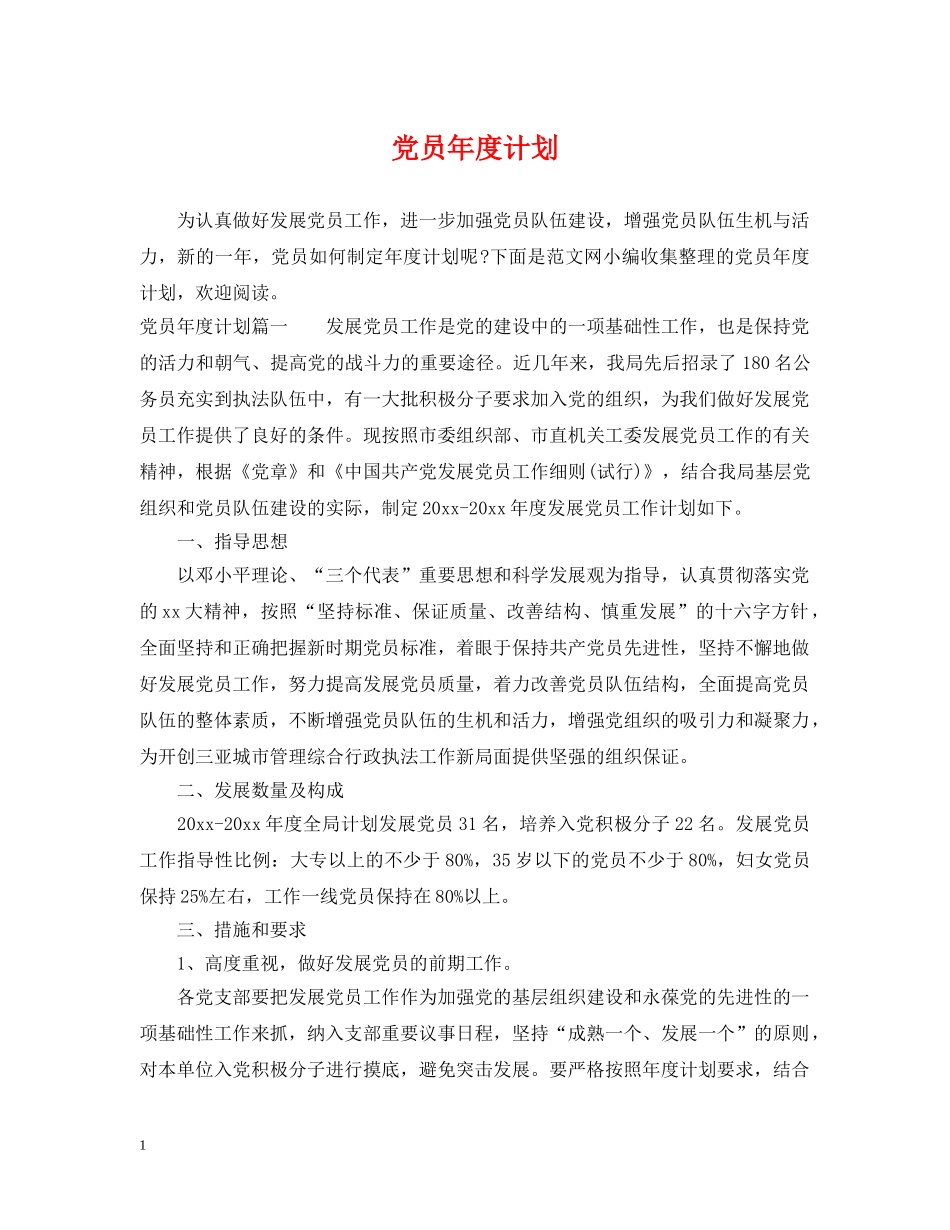 党员年度计划

为认真做好发展党员工作，进一步加强党员队伍建设，增强党员队伍生机与活力，新的一年，党员如何制定年度计划呢?下面是范文网小编收集整理的党员年度计划，欢迎阅读。

党员年度计划篇一　　发展党员工作是党的建设中的一项基础性工作，也是保持党的活力和朝气、提高党的战斗力的重要途径。近几年来，我局先后招录了180名公务员充实到执法队伍中，有一大批积极分子要求加入党的组织，为我们做好发展党员工作提供了良好的条件。现按照市委组织部、市直机关工委发展党员工作的有关精神，根据《党章》和《中国共产党发展党员工作细则(试行)》，结合我局基层党组织和党员队伍建设的实际，制定20xx-20xx年度发展党员工作计划如下。

一、指导思想

以邓小平理论、“三个代表”重要思想和科学发展观为指导，认真贯彻落实党的xx大精神，按照“坚持标准、保证质量、改善结构、慎重发展”的十六字方针，全面坚持和正确把握新时期党员标准，着眼于保持共产党员先进性，坚持不懈地做好发展党员工作，努力提高发展党员质量，着力改善党员队伍结构，全面提高党员队伍的整体素质，不断增强党员队伍的生机和活力，增强党组织的吸引力和凝聚力，为开创三亚城市管理综合行政执法工作新局面提供坚强的组织保证。

二、发展数量及构成

20xx-20xx年度全局计划发展党员31名，培养入党积极分子22名。发展党员工作指导性比例：大专以上的不少于80%，35岁以下的党员不少于80%，妇女党员保持25%左右，工作一线党员保持在80%以上。

三、措施和要求

1、高度重视，做好发展党员的前期工作。

各党支部要把发展党员工作作为加强党的基层组织建设和永葆党的先进性的一项基础性工作来抓，纳入支部重要议事日程，坚持“成熟一个、发展一个”的原则，对本单位入党积极分子进行摸底，避免突击发展。要严格按照年度计划要求，结合

1